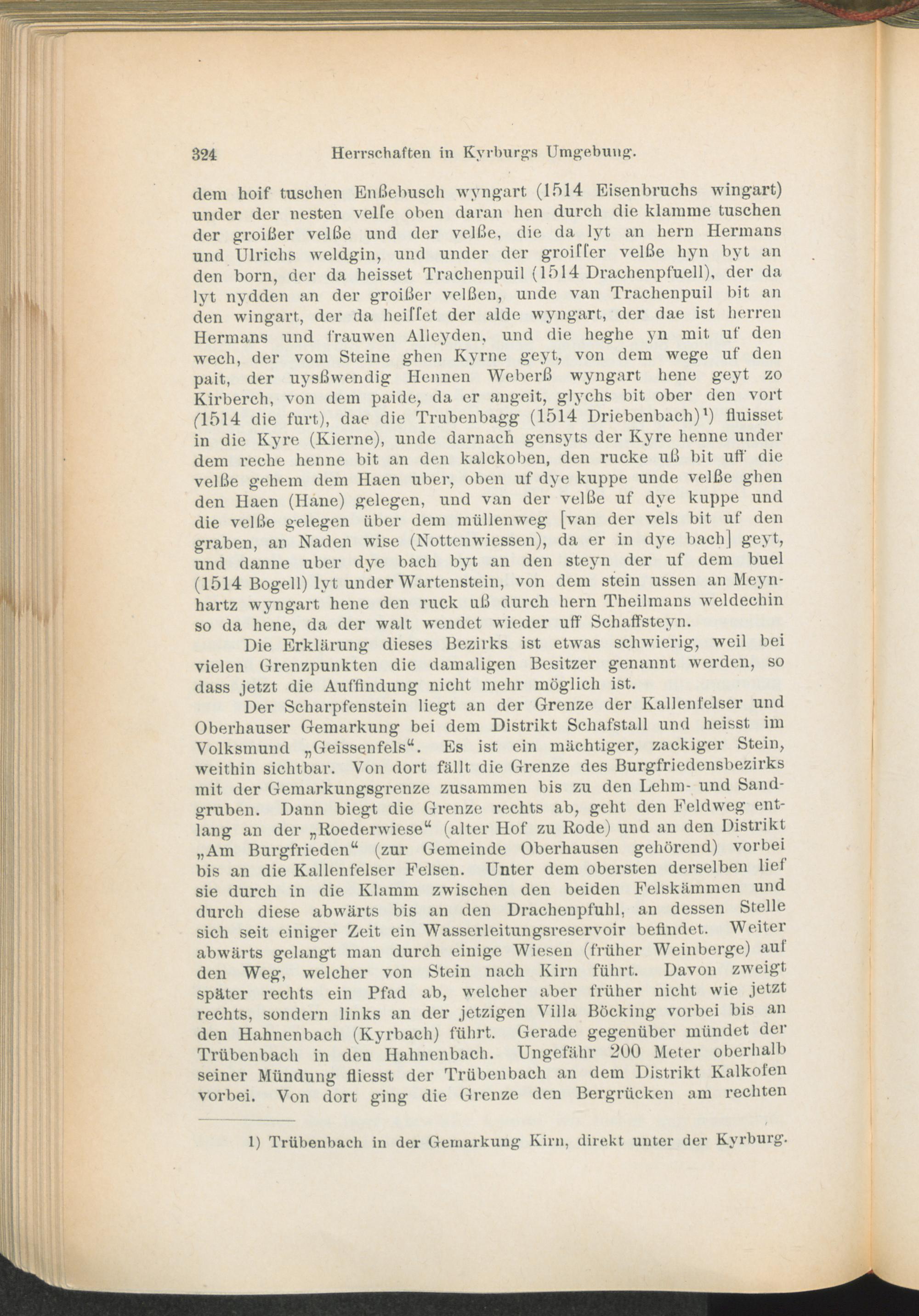 324 Herrschaften in Kyrburgs Umgebung.

dem hoif tuschen Enßebusch wyngart (1514 Eisenbruchs wingart) under der nesten velſe oben daran hen durch die klamme tuschen der groißer velße und der velße, die da lyt an hern Hermans und Ulrichs weldgin, und under der groiſſer velße hyn byt an den born, der da heisset Trachenpuil (1514 Drachenpfuell), der da lyt nydden an der groißer velßen, unde van Trachenpuil bit an den wingart, der da heiſſet der alde wyngart, der dae ist herren Hermans und frauwen Alleyden, und die heghe yn mit uf den wech, der vom Steine ghen Kyrne geyt, von dem wege uf den pait, der uysßwendig Hennen Weberß wyngart hene geyt zo Kirberch, von dem paide, da er angeit, glychs bit ober den vort (1514 die furt), dae die Trubenbagg (1514 Driebenbach)¹) fluisset in die Kyre (Kierne), unde darnach gensyts der Kyre henne under dem reche henne bit an den kalckoben, den rucke uß bit uff die velße gehem dem Haen uber, oben uf dye kuppe unde velße ghen den Haen (Hane) gelegen, und van der velße uf dye kuppe und die velße gelegen über dem müllenweg [van der vels bit uf den graben, an Naden wise (Nottenwiessen), da er in dye bach] geyt, und danne uber dye bach byt an den steyn der uf dem buel (1514 Bogell) lyt under Wartenstein, von dem stein ussen an Meynhartz wyngart hene den ruck uß durch hern Theilmans weldechin so da hene, da der walt wendet wieder uff Schaffsteyn.

Die Erklärung dieses Bezirks ist etwas schwierig, weil bei vielen Grenzpunkten die damaligen Besitzer genannt werden, so dass jetzt die Auffindung nicht mehr möglich ist.

Der Scharpfenstein liegt an der Grenze der Kallenfelser und Oberhauser Gemarkung bei dem Distrikt Schafstall und heisst im Volksmund „Geissenfels“. Es ist ein mächtiger, zackiger Stein, weithin sichtbar. Von dort fällt die Grenze des Burgfriedensbezirks mit der Gemarkungsgrenze zusammen bis zu den Lehm- und Sandgruben. Dann biegt die Grenze rechts ab, geht den Feldweg entlang an der „Roederwiese“ (alter Hof zu Rode) und an den Distrikt „Am Burgfrieden“ (zur Gemeinde Oberhausen gehörend) vorbei bis an die Kallenfelser Felsen. Unter dem obersten derselben lief sie durch in die Klamm zwischen den beiden Felskämmen und durch diese abwärts bis an den Drachenpfuhl, an dessen Stelle sich seit einiger Zeit ein Wasserleitungsreservoir befindet. Weiter abwärts gelangt man durch einige Wiesen (früher Weinberge) auf den Weg, welcher von Stein nach Kirn führt. Davon zweigt später rechts ein Pfad ab, welcher aber früher nicht wie jetzt rechts, sondern links an der jetzigen Villa Böcking vorbei bis an den Hahnenbach (Kyrbach) führt. Gerade gegenüber mündet der Trübenbach in den Hahnenbach. Ungefähr 200 Meter oberhalb seiner Mündung fliesst der Trübenbach an dem Distrikt Kalkofen vorbei. Von dort ging die Grenze den Bergrücken am rechten

1) Trübenbach in der Gemarkung Kirn, direkt unter der Kyrburg.